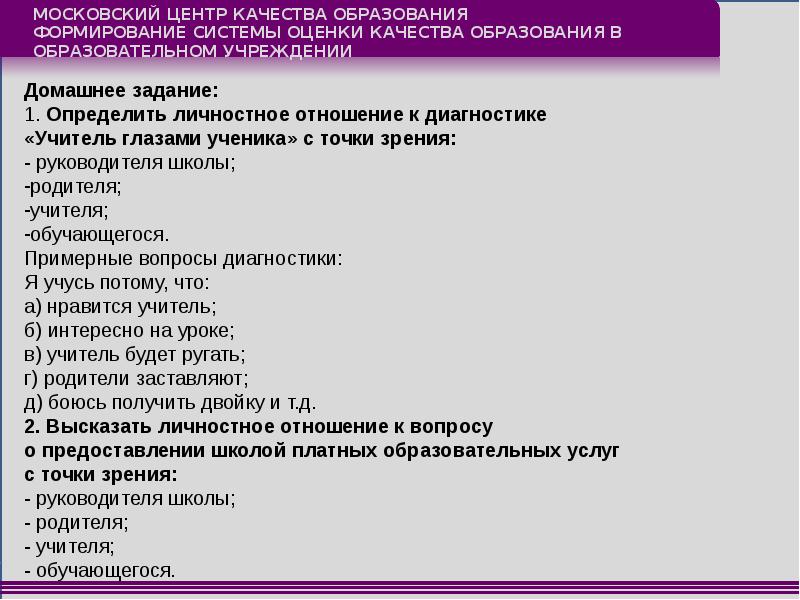 МОСКОВСКИЙ ЦЕНТР КАЧЕСТВА ОБРАЗОВАНИЯ
ФОРМИРОВАНИЕ СИСТЕМЫ ОЦЕНКИ КАЧЕСТВА ОБРАЗОВАНИЯ В ОБРАЗОВАТЕЛЬНОМ УЧРЕЖДЕНИИ

Домашнее задание:
1. Определить личностное отношение к диагностике «Учитель глазами ученика» с точки зрения:
- руководителя школы;
-родителя;
-учителя;
-обучающегося.
Примерные вопросы диагностики:
Я учусь потому, что:
а) нравится учитель;
б) интересно на уроке;
в) учитель будет ругать;
г) родители заставляют;
д) боюсь получить двойку и т.д.
2. Высказать личностное отношение к вопросу о предоставлении школой платных образовательных услуг с точки зрения:
- руководителя школы;
- родителя;
- учителя;
- обучающегося.